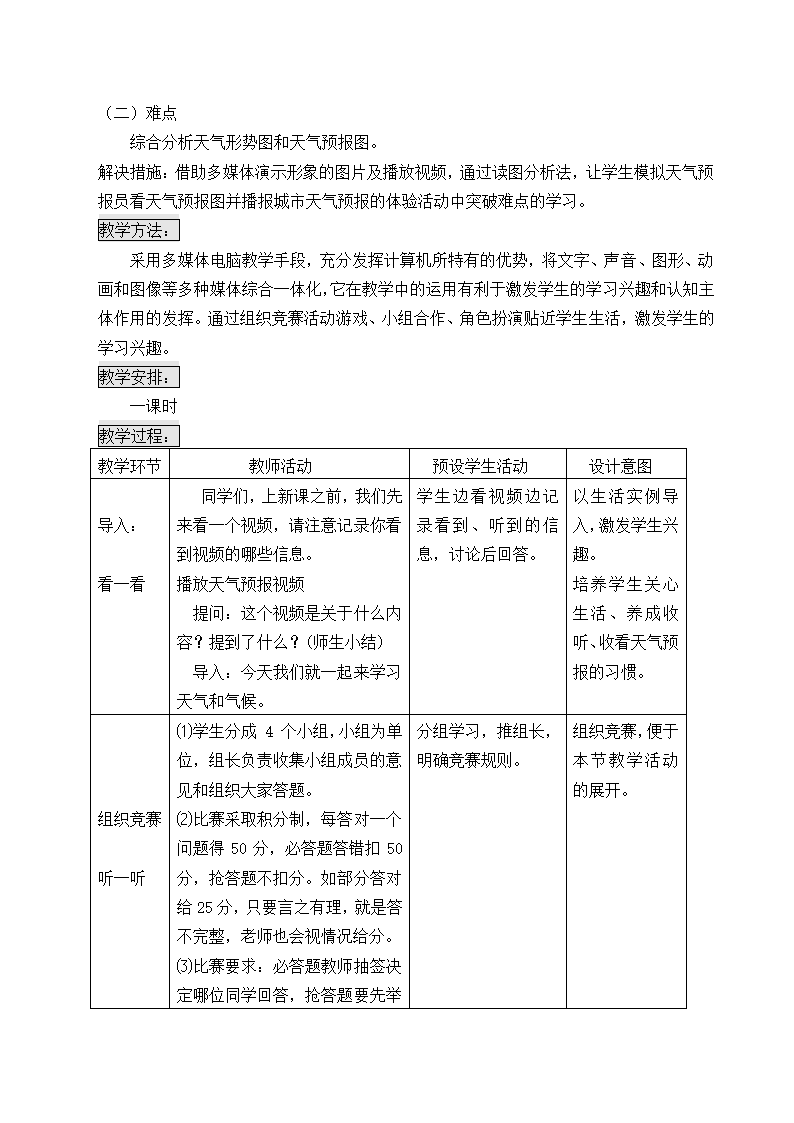 （二）难点

综合分析天气形势图和天气预报图。

解决措施：借助多媒体演示形象的图片及播放视频，通过读图分析法，让学生模拟天气预报员看天气预报图并播报城市天气预报的体验活动中突破难点的学习。

教学方法：

采用多媒体电脑教学手段，充分发挥计算机所特有的优势，将文字、声音、图形、动画和图像等多种媒体综合一体化,它在教学中的运用有利于激发学生的学习兴趣和认知主体作用的发挥。通过组织竞赛活动游戏、小组合作、角色扮演贴近学生生活，激发学生的学习兴趣。

教学安排：

一课时

教学过程：

| 教学环节 | 教师活动 | 预设学生活动 | 设计意图 |
|---|---|---|---|
| 导入：<br>看一看 | 同学们，上新课之前，我们先来看一个视频，请注意记录你看到视频的哪些信息。<br>播放天气预报视频<br>提问：这个视频是关于什么内容？提到了什么？（师生小结）<br>导入：今天我们就一起来学习天气和气候。 | 学生边看视频边记录看到、听到的信息，讨论后回答。 | 以生活实例导入，激发学生兴趣。<br>培养学生关心生活、养成收听、收看天气预报的习惯。 |
| 组织竞赛<br>听一听 | ⑴学生分成 4 个小组，小组为单位，组长负责收集小组成员的意见和组织大家答题。<br>⑵比赛采取积分制，每答对一个问题得 50 分，必答题答错扣 50 分，抢答题不扣分。如部分答对给 25 分，只要言之有理，就是答不完整，老师也会视情况给分。<br>⑶比赛要求：必答题教师抽签决定哪位同学回答，抢答题要先举 | 分组学习，推组长，明确竞赛规则。 | 组织竞赛，便于本节教学活动的展开。 |